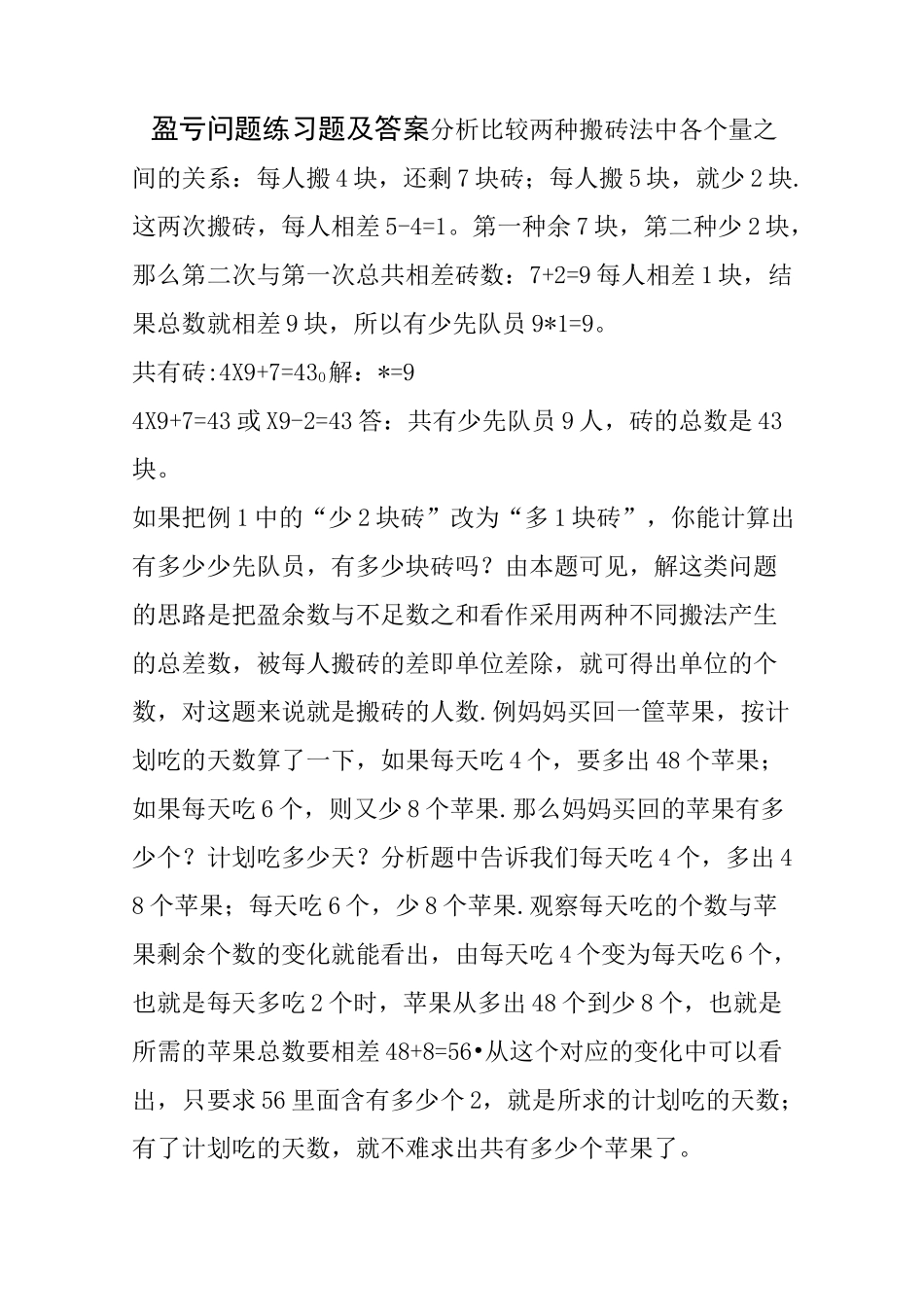 盈亏问题练习题及答案分析比较两种搬砖法中各个量之间的关系：每人搬4块，还剩7块砖；每人搬5块，就少2块.这两次搬砖，每人相差5-4=1。第一种余7块，第二种少2块，那么第二次与第一次总共相差砖数：7+2=9每人相差1块，结果总数就相差9块，所以有少先队员9*1=9。

共有砖:4X9+7=43₀解：*=9

4X9+7=43或X9-2=43答：共有少先队员9人，砖的总数是43块。

如果把例1中的“少2块砖”改为“多1块砖”，你能计算出有多少少先队员，有多少块砖吗？由本题可见，解这类问题的思路是把盈余数与不足数之和看作采用两种不同搬法产生的总差数，被每人搬砖的差即单位差除，就可得出单位的个数，对这题来说就是搬砖的人数.例妈妈买回一筐苹果，按计划吃的天数算了一下，如果每天吃4个，要多出48个苹果；如果每天吃6个，则又少8个苹果.那么妈妈买回的苹果有多少个？计划吃多少天？分析题中告诉我们每天吃4个，多出48个苹果；每天吃6个，少8个苹果.观察每天吃的个数与苹果剩余个数的变化就能看出，由每天吃4个变为每天吃6个，也就是每天多吃2个时，苹果从多出48个到少8个，也就是所需的苹果总数要相差48+8=56•从这个对应的变化中可以看出，只要求56里面含有多少个2，就是所求的计划吃的天数；有了计划吃的天数，就不难求出共有多少个苹果了。